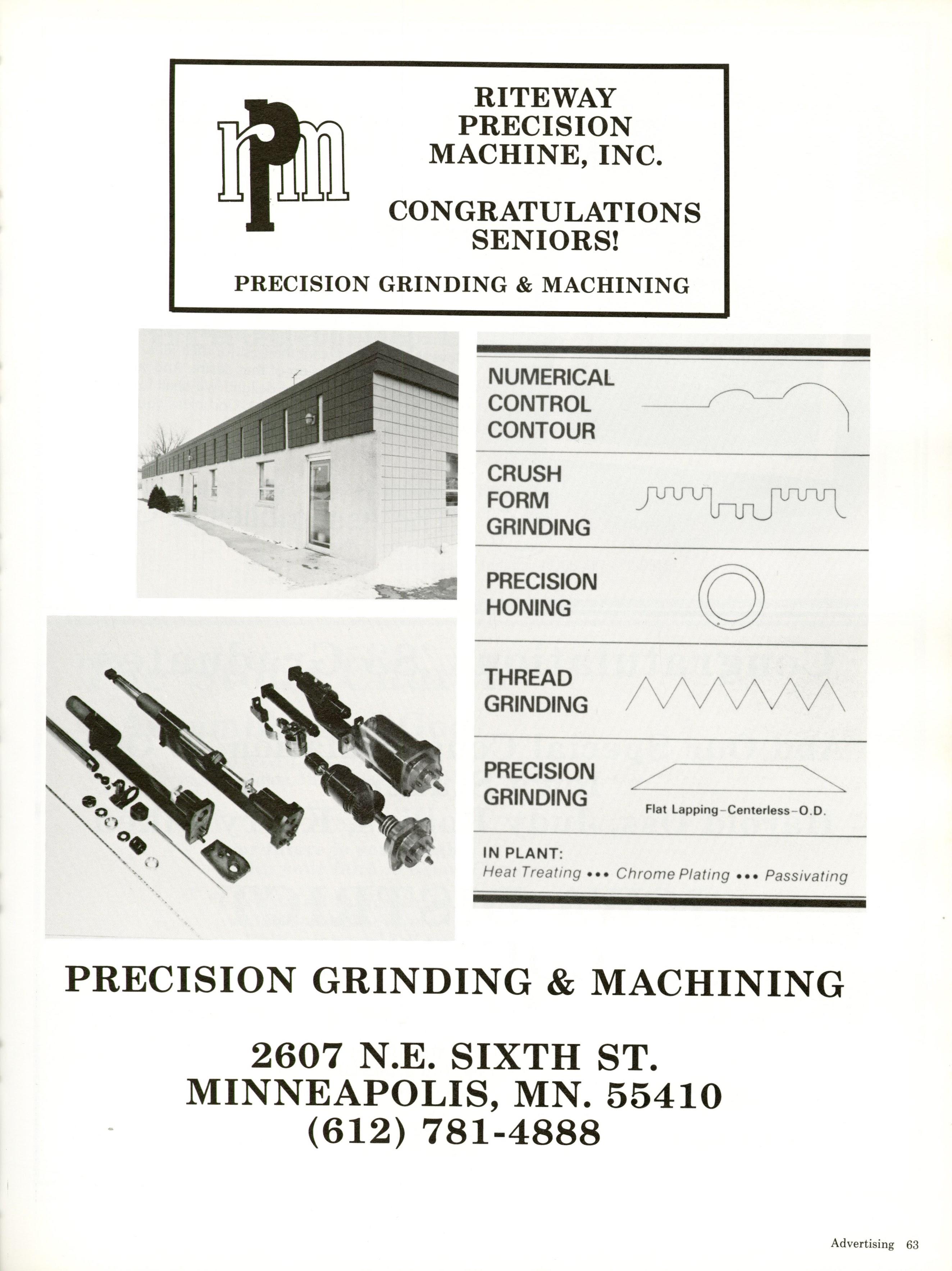 rpm

RITEWAY PRECISION MACHINE, INC.

CONGRATULATIONS SENIORS!

PRECISION GRINDING & MACHINING

NUMERICAL CONTROL CONTOUR

CRUSH FORM GRINDING

PRECISION HONING

THREAD GRINDING

PRECISION GRINDING

Flat Lapping–Centerless–O.D.

IN PLANT:
Heat Treating ••• Chrome Plating ••• Passivating

PRECISION GRINDING & MACHINING

2607 N.E. SIXTH ST.
MINNEAPOLIS, MN. 55410
(612) 781-4888

Advertising 63